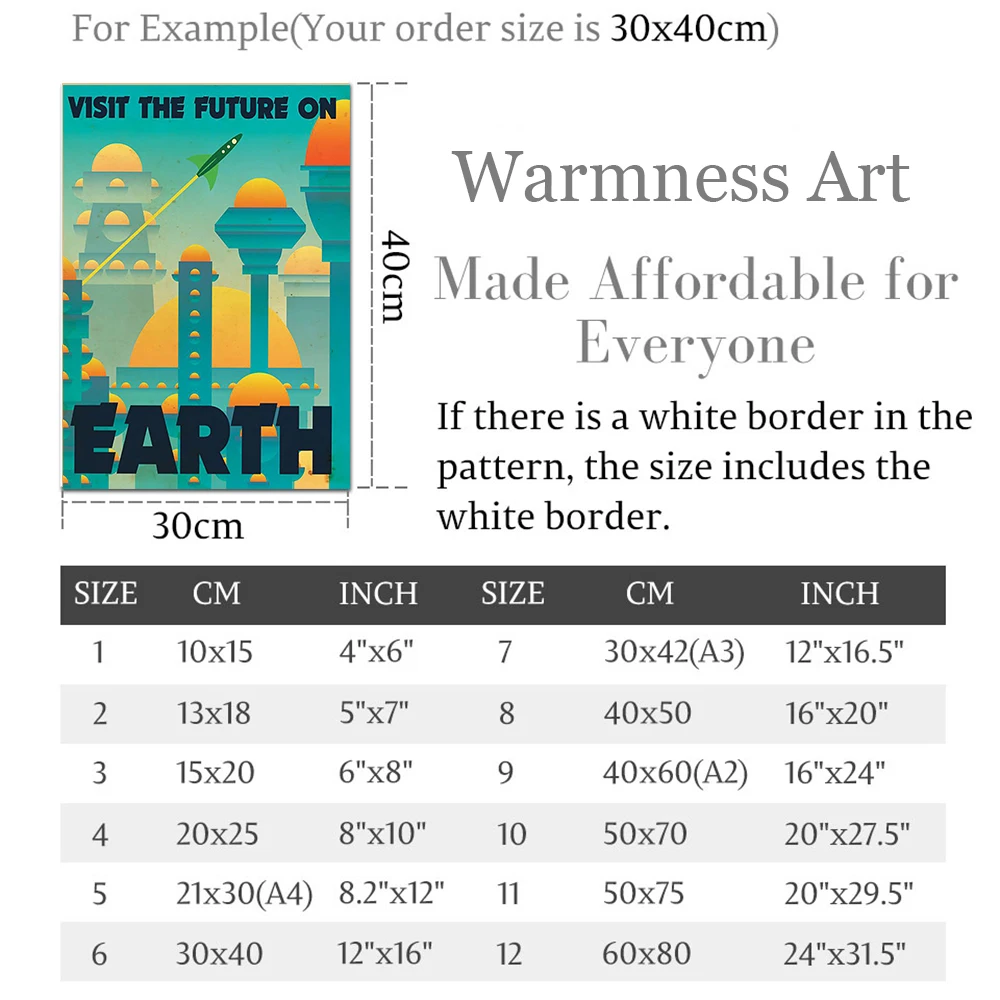 For Example(Your order size is 30x40cm)

VISIT THE FUTURE ON

EARTH

40cm

30cm

Warmness Art

Made Affordable for Everyone

If there is a white border in the pattern, the size includes the white border.

| SIZE | CM | INCH | SIZE | CM | INCH |
|---|---|---|---|---|---|
| 1 | 10x15 | 4"x6" | 7 | 30x42(A3) | 12"x16.5" |
| 2 | 13x18 | 5"x7" | 8 | 40x50 | 16"x20" |
| 3 | 15x20 | 6"x8" | 9 | 40x60(A2) | 16"x24" |
| 4 | 20x25 | 8"x10" | 10 | 50x70 | 20"x27.5" |
| 5 | 21x30(A4) | 8.2"x12" | 11 | 50x75 | 20"x29.5" |
| 6 | 30x40 | 12"x16" | 12 | 60x80 | 24"x31.5" |